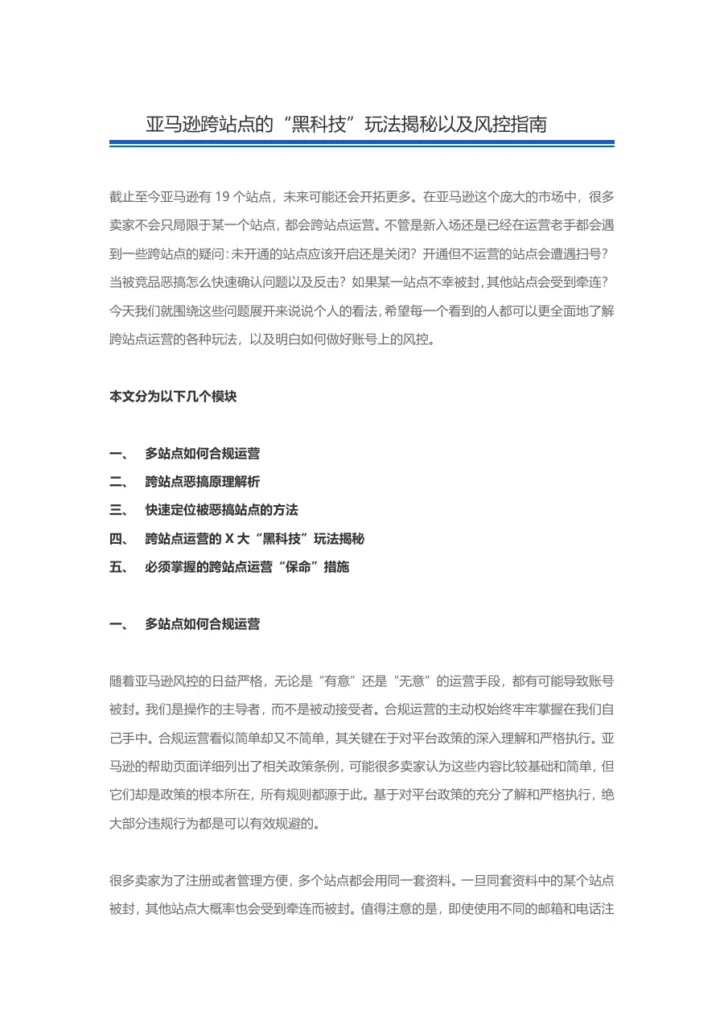 亚马逊跨站点的“黑科技”玩法揭秘以及风控指南

截止至今亚马逊有 19 个站点，未来可能还会开拓更多。在亚马逊这个庞大的市场中，很多卖家不会只局限于某一个站点，都会跨站点运营。不管是新入场还是已经在运营老手都会遇到一些跨站点的疑问：未开通的站点应该开启还是关闭？开通但不运营的站点会遭遇扫号？当被竞品恶搞怎么快速确认问题以及反击？如果某一站点不幸被封，其他站点会受到牵连？今天我们就围绕这些问题展开来说说个人的看法，希望每一个看到的人都可以更全面地了解跨站点运营的各种玩法，以及明白如何做好账号上的风控。

本文分为以下几个模块

一、 多站点如何合规运营
二、 跨站点恶搞原理解析
三、 快速定位被恶搞站点的方法
四、 跨站点运营的 X 大“黑科技”玩法揭秘
五、 必须掌握的跨站点运营“保命”措施

一、 多站点如何合规运营

随着亚马逊风控的日益严格，无论是“有意”还是“无意”的运营手段，都有可能导致账号被封。我们是操作的主导者，而不是被动接受者。合规运营的主动权始终牢牢掌握在我们自己手中。合规运营看似简单却又不简单，其关键在于对平台政策的深入理解和严格执行。亚马逊的帮助页面详细列出了相关政策条例，可能很多卖家认为这些内容比较基础和简单，但它们却是政策的根本所在，所有规则都源于此。基于对平台政策的充分了解和严格执行，绝大部分违规行为都是可以有效规避的。

很多卖家为了注册或者管理方便，多个站点都会用同一套资料。一旦同套资料中的某个站点被封，其他站点大概率也会受到牵连而被封。值得注意的是，即使使用不同的邮箱和电话注